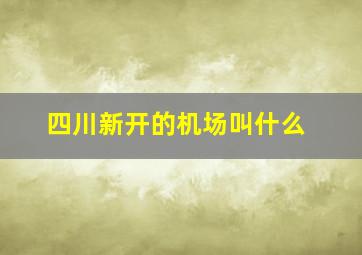 四川新开的机场叫什么